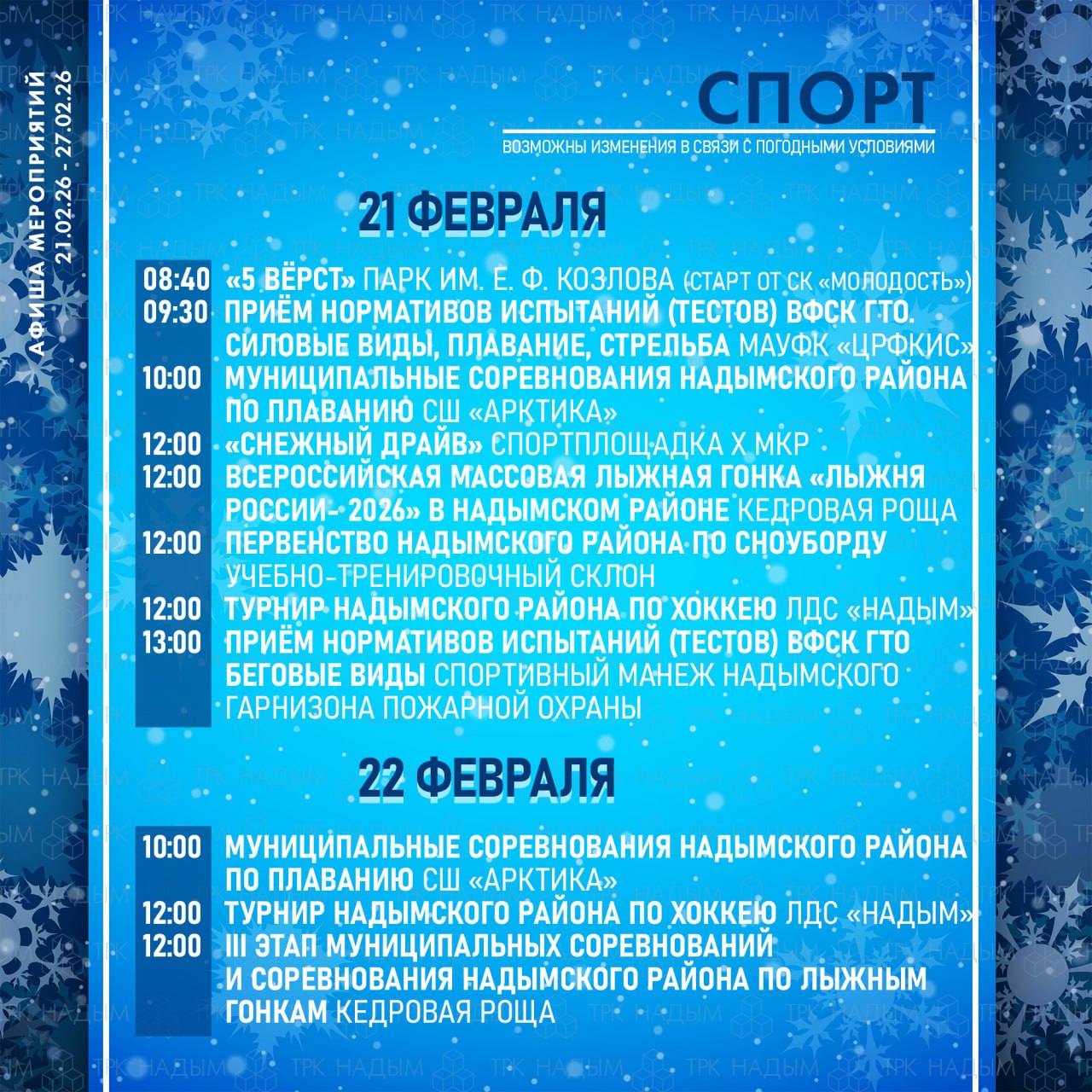 АФИША МЕРОПРИЯТИЙ
21.02.26 - 27.02.26

СПОРТ
ВОЗМОЖНЫ ИЗМЕНЕНИЯ В СВЯЗИ С ПОГОДНЫМИ УСЛОВИЯМИ

21 ФЕВРАЛЯ

08:40 «5 ВЁРСТ» ПАРК ИМ. Е. Ф. КОЗЛОВА (СТАРТ ОТ СК «МОЛОДОСТЬ»)
09:30 ПРИЁМ НОРМАТИВОВ ИСПЫТАНИЙ (ТЕСТОВ) ВФСК ГТО. СИЛОВЫЕ ВИДЫ, ПЛАВАНИЕ, СТРЕЛЬБА МАУФК «ЦРФКИС»
10:00 МУНИЦИПАЛЬНЫЕ СОРЕВНОВАНИЯ НАДЫМСКОГО РАЙОНА ПО ПЛАВАНИЮ СШ «АРКТИКА»
12:00 «СНЕЖНЫЙ ДРАЙВ» СПОРТПЛОЩАДКА Х МКР
12:00 ВСЕРОССИЙСКАЯ МАССОВАЯ ЛЫЖНАЯ ГОНКА «ЛЫЖНЯ РОССИИ- 2026» В НАДЫМСКОМ РАЙОНЕ КЕДРОВАЯ РОЩА
12:00 ПЕРВЕНСТВО НАДЫМСКОГО РАЙОНА ПО СНОУБОРДУ УЧЕБНО-ТРЕНИРОВОЧНЫЙ СКЛОН
12:00 ТУРНИР НАДЫМСКОГО РАЙОНА ПО ХОККЕЮ ЛДС «НАДЫМ»
13:00 ПРИЁМ НОРМАТИВОВ ИСПЫТАНИЙ (ТЕСТОВ) ВФСК ГТО БЕГОВЫЕ ВИДЫ СПОРТИВНЫЙ МАНЕЖ НАДЫМСКОГО ГАРНИЗОНА ПОЖАРНОЙ ОХРАНЫ

22 ФЕВРАЛЯ

10:00 МУНИЦИПАЛЬНЫЕ СОРЕВНОВАНИЯ НАДЫМСКОГО РАЙОНА ПО ПЛАВАНИЮ СШ «АРКТИКА»
12:00 ТУРНИР НАДЫМСКОГО РАЙОНА ПО ХОККЕЮ ЛДС «НАДЫМ»
12:00 III ЭТАП МУНИЦИПАЛЬНЫХ СОРЕВНОВАНИЙ И СОРЕВНОВАНИЯ НАДЫМСКОГО РАЙОНА ПО ЛЫЖНЫМ ГОНКАМ КЕДРОВАЯ РОЩА

ТРК НАДЫМ